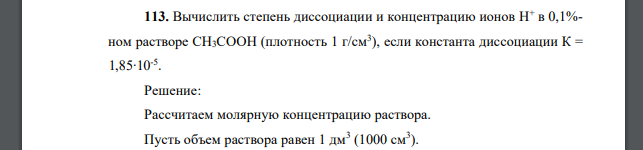 **113.** Вычислить степень диссоциации и концентрацию ионов $H^+$ в 0,1%-ном растворе $CH_3COOH$ (плотность 1 г/см$^3$), если константа диссоциации К = $1,85 \cdot 10^{-5}$.

Решение:

Рассчитаем молярную концентрацию раствора.

Пусть объем раствора равен 1 дм$^3$ (1000 см$^3$).